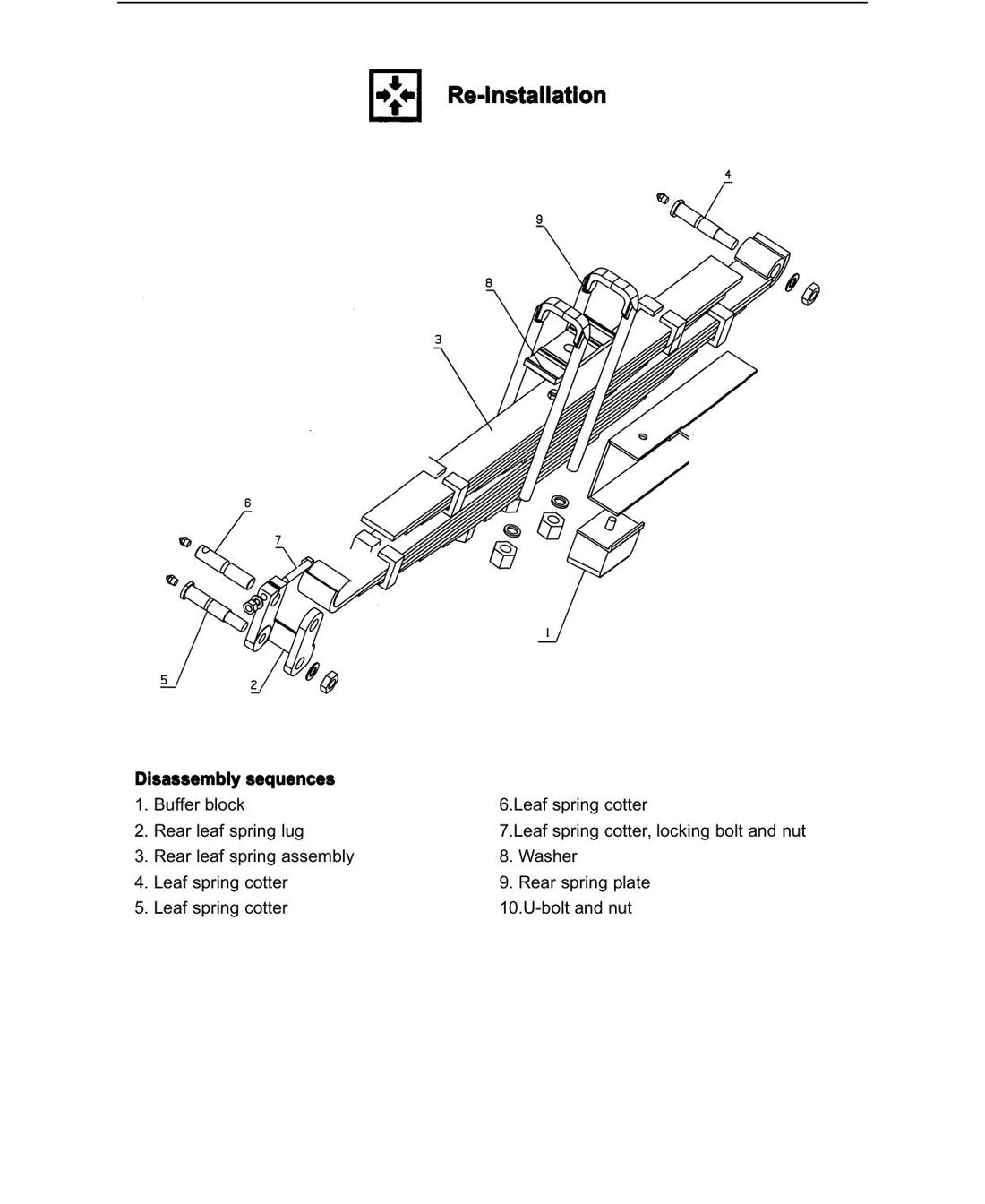 Re-installation

4

9

8

3

6

7

1

5

2

Disassembly sequences

1. Buffer block
2. Rear leaf spring lug
3. Rear leaf spring assembly
4. Leaf spring cotter
5. Leaf spring cotter

6.Leaf spring cotter
7.Leaf spring cotter, locking bolt and nut
8. Washer
9. Rear spring plate
10.U-bolt and nut